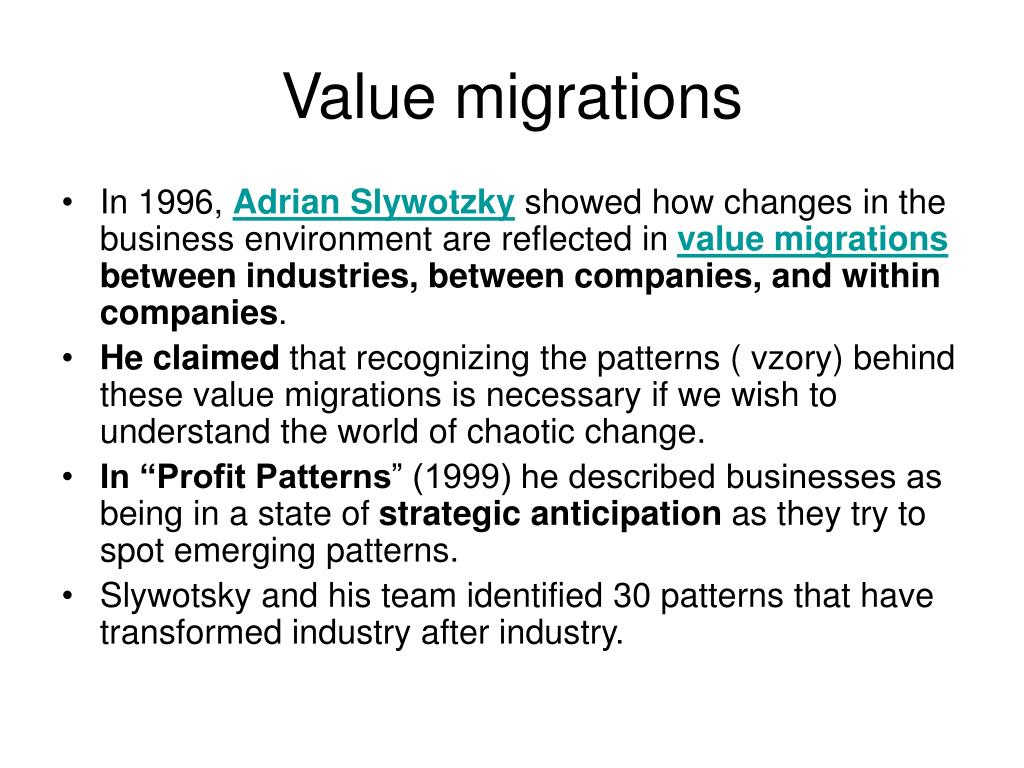 Value migrations

• In 1996, Adrian Slywotzky showed how changes in the business environment are reflected in value migrations between industries, between companies, and within companies.
• He claimed that recognizing the patterns ( vzory) behind these value migrations is necessary if we wish to understand the world of chaotic change.
• In “Profit Patterns” (1999) he described businesses as being in a state of strategic anticipation as they try to spot emerging patterns.
• Slywotsky and his team identified 30 patterns that have transformed industry after industry.